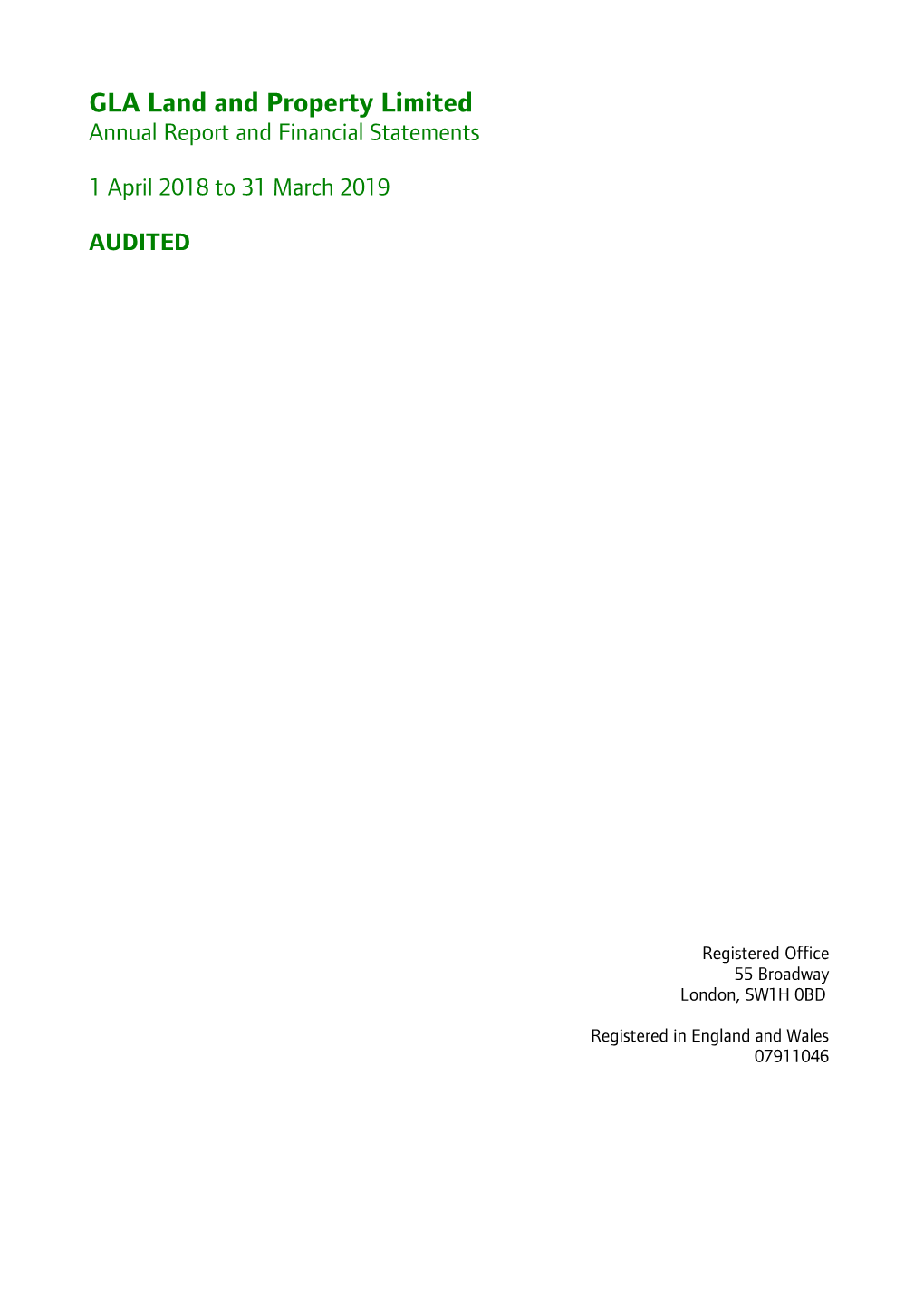 GLA Land and Property Limited
Annual Report and Financial Statements

1 April 2018 to 31 March 2019

AUDITED

Registered Office
55 Broadway
London, SW1H 0BD

Registered in England and Wales
07911046